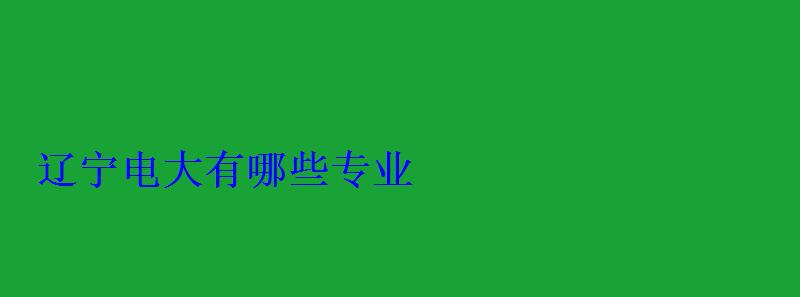 辽宁电大有哪些专业